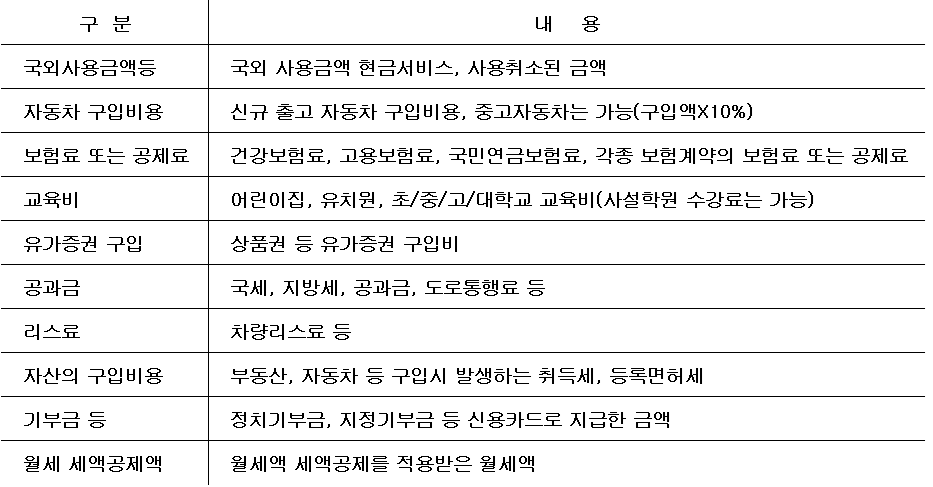 | 구 분 | 내 용 |
|---|---|
| 국외사용금액등 | 국외 사용금액 현금서비스, 사용취소된 금액 |
| 자동차 구입비용 | 신규 출고 자동차 구입비용, 중고자동차는 가능(구입액X10%) |
| 보험료 또는 공제료 | 건강보험료, 고용보험료, 국민연금보험료, 각종 보험계약의 보험료 또는 공제료 |
| 교육비 | 어린이집, 유치원, 초/중/고/대학교 교육비(사설학원 수강료는 가능) |
| 유가증권 구입 | 상품권 등 유가증권 구입비 |
| 공과금 | 국세, 지방세, 공과금, 도로통행료 등 |
| 리스료 | 차량리스료 등 |
| 자산의 구입비용 | 부동산, 자동차 등 구입시 발생하는 취득세, 등록면허세 |
| 기부금 등 | 정치기부금, 지정기부금 등 신용카드로 지급한 금액 |
| 월세 세액공제액 | 월세액 세액공제를 적용받은 월세액 |